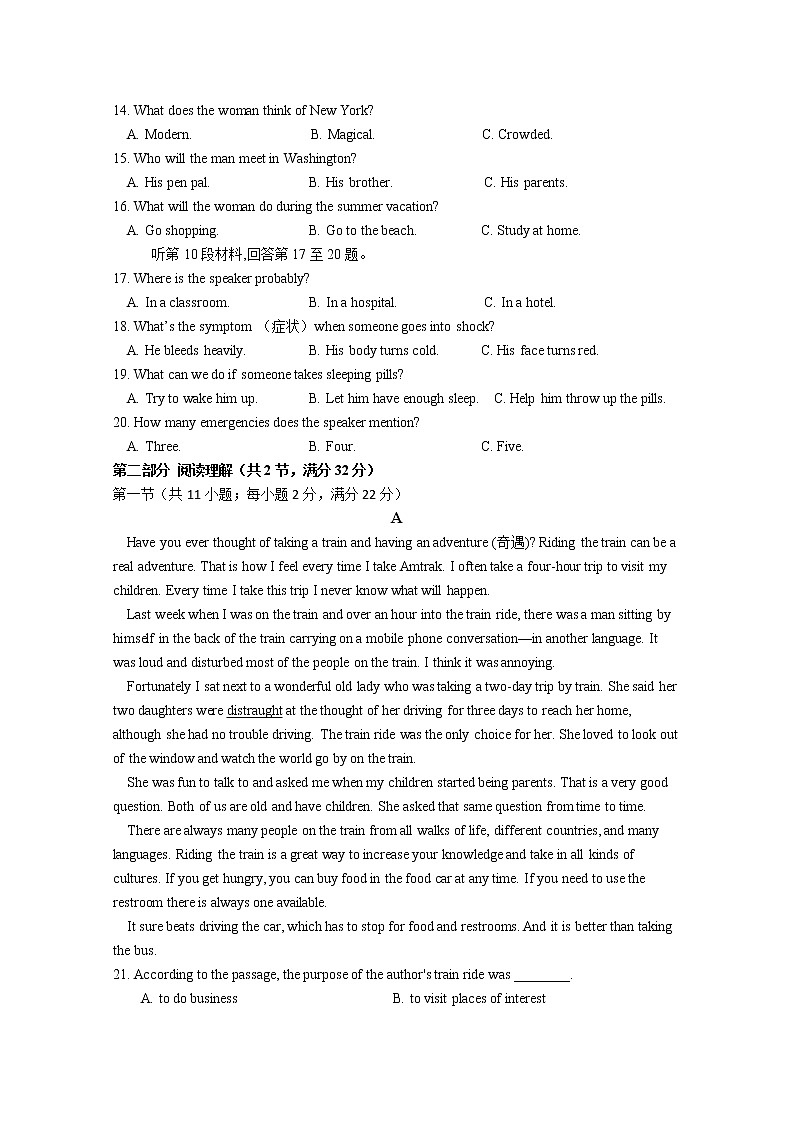 14. What does the woman think of New York?
A. Modern. B. Magical. C. Crowded.
15. Who will the man meet in Washington?
A. His pen pal. B. His brother. C. His parents.
16. What will the woman do during the summer vacation?
A. Go shopping. B. Go to the beach. C. Study at home.
听第 10 段材料,回答第 17 至 20 题。
17. Where is the speaker probably?
A. In a classroom. B. In a hospital. C. In a hotel.
18. What's the symptom （症状）when someone goes into shock?
A. He bleeds heavily. B. His body turns cold. C. His face turns red.
19. What can we do if someone takes sleeping pills?
A. Try to wake him up. B. Let him have enough sleep. C. Help him throw up the pills.
20. How many emergencies does the speaker mention?
A. Three. B. Four. C. Five.
第二部分 阅读理解（共 2 节，满分 32 分）
第一节（共 11 小题；每小题 2 分，满分 22 分）
A
Have you ever thought of taking a train and having an adventure (奇遇)? Riding the train can be a real adventure. That is how I feel every time I take Amtrak. I often take a four-hour trip to visit my children. Every time I take this trip I never know what will happen.
Last week when I was on the train and over an hour into the train ride, there was a man sitting by himself in the back of the train carrying on a mobile phone conversation—in another language. It was loud and disturbed most of the people on the train. I think it was annoying.
Fortunately I sat next to a wonderful old lady who was taking a two-day trip by train. She said her two daughters were distraught at the thought of her driving for three days to reach her home, although she had no trouble driving. The train ride was the only choice for her. She loved to look out of the window and watch the world go by on the train.
She was fun to talk to and asked me when my children started being parents. That is a very good question. Both of us are old and have children. She asked that same question from time to time.
There are always many people on the train from all walks of life, different countries, and many languages. Riding the train is a great way to increase your knowledge and take in all kinds of cultures. If you get hungry, you can buy food in the food car at any time. If you need to use the restroom there is always one available.
It sure beats driving the car, which has to stop for food and restrooms. And it is better than taking the bus.
21. According to the passage, the purpose of the author's train ride was ________.
A. to do business B. to visit places of interest